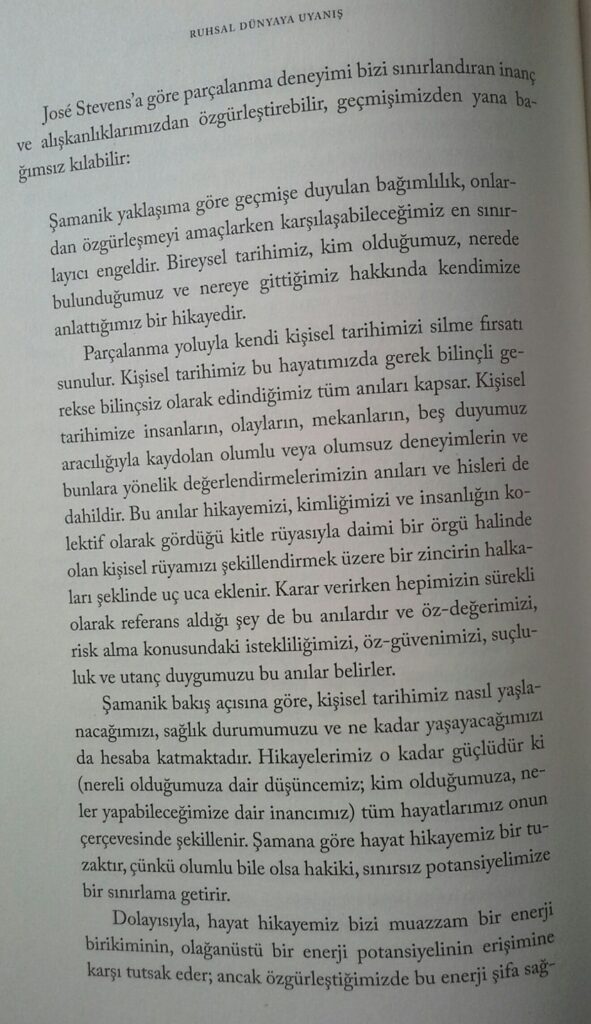 RUHSAL DÜNYAYA UYANIŞ

José Stevens'a göre parçalanma deneyimi bizi sınırlandıran inanç ve alışkanlıklarımızdan özgürleştirebilir, geçmişimizden yana bağımsız kılabilir:

Şamanik yaklaşıma göre geçmişe duyulan bağımlılık, onlardan özgürleşmeyi amaçlarken karşılaşabileceğimiz en sınırlayıcı engeldir. Bireysel tarihimiz, kim olduğumuz, nerede bulunduğumuz ve nereye gittiğimiz hakkında kendimize anlattığımız bir hikayedir.

Parçalanma yoluyla kendi kişisel tarihimizi silme fırsatı sunulur. Kişisel tarihimiz bu hayatımızda gerek bilinçli gerekse bilinçsiz olarak edindiğimiz tüm anıları kapsar. Kişisel tarihimize insanların, olayların, mekanların, beş duyumuz aracılığıyla kaydolan olumlu veya olumsuz deneyimlerin ve bunlara yönelik değerlendirmelerimizin anıları ve hisleri de dahildir. Bu anılar hikayemizi, kimliğimizi ve insanlığın kolektif olarak gördüğü kitle rüyasıyla daimi bir örgü halinde olan kişisel rüyamızı şekillendirmek üzere bir zincirin halkaları şeklinde uç uca eklenir. Karar verirken hepimizin sürekli olarak referans aldığı şey de bu anılardır ve öz-değerimizi, risk alma konusundaki istekliliğimizi, öz-güvenimizi, suçluluk ve utanç duygumuzu bu anılar belirler.

Şamanik bakış açısına göre, kişisel tarihimiz nasıl yaşlanacağımızı, sağlık durumumuzu ve ne kadar yaşayacağımızı da hesaba katmaktadır. Hikayelerimiz o kadar güçlüdür ki (nereli olduğumuza dair düşüncemiz; kim olduğumuza, neler yapabileceğimize dair inancımız) tüm hayatlarımız onun çerçevesinde şekillenir. Şamana göre hayat hikayemiz bir tuzaktır, çünkü olumlu bile olsa hakiki, sınırsız potansiyelimize bir sınırlama getirir.

Dolayısıyla, hayat hikayemiz bizi muazzam bir enerji birikiminin, olağanüstü bir enerji potansiyelinin erişimine karşı tutsak eder; ancak özgürleştiğimizde bu enerji şifa sağ-